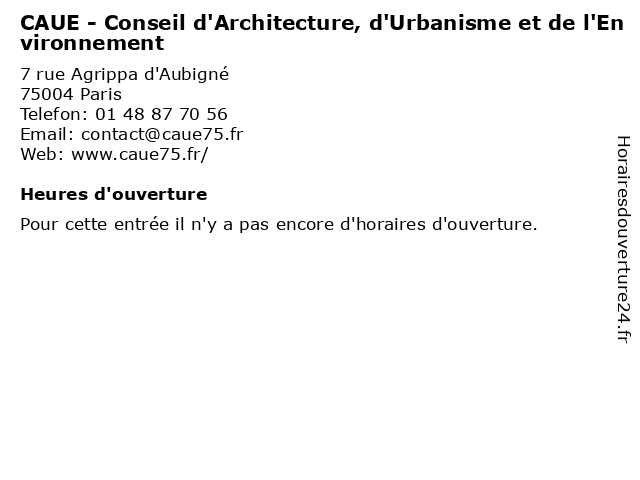 CAUE - Conseil d'Architecture, d'Urbanisme et de l'Environnement

7 rue Agrippa d'Aubigné
75004 Paris
Telefon: 01 48 87 70 56
Email: contact@caue75.fr
Web: www.caue75.fr/

Heures d'ouverture

Pour cette entrée il n'y a pas encore d'horaires d'ouverture.

Horairesdouverture24.fr